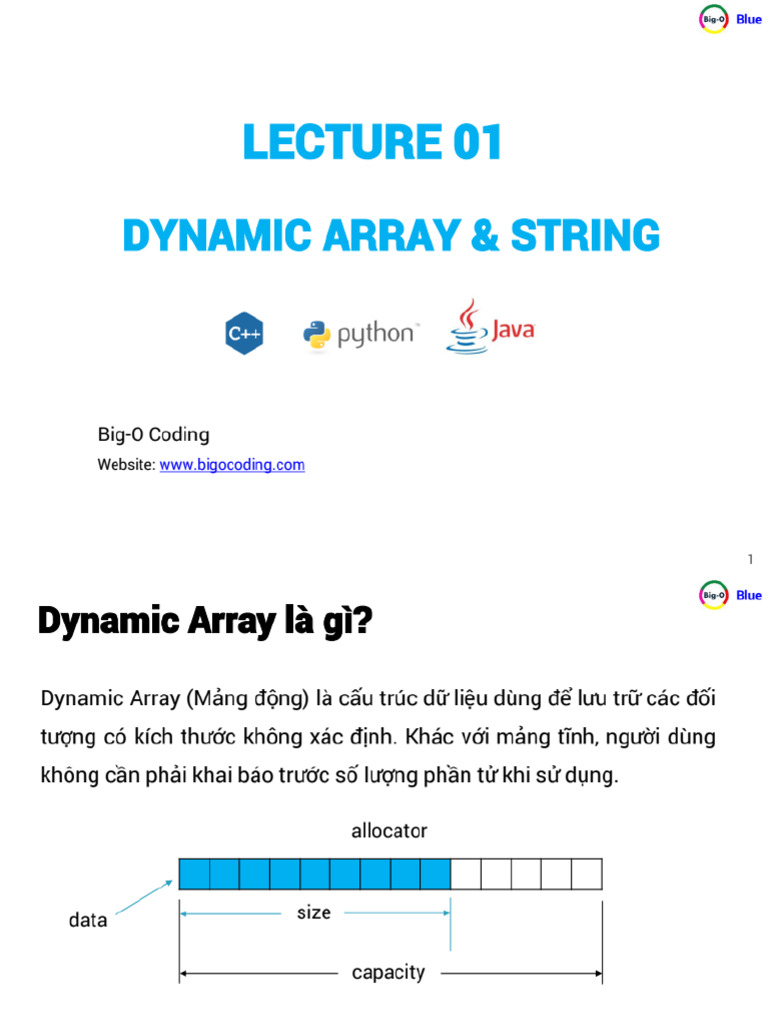 Big-O Blue

LECTURE 01

DYNAMIC ARRAY & STRING

C++ python Java

Big-O Coding

Website: www.bigocoding.com

1

Big-O Blue

Dynamic Array là gì?

Dynamic Array (Mảng động) là cấu trúc dữ liệu dùng để lưu trữ các đối tượng có kích thước không xác định. Khác với mảng tĩnh, người dùng không cần phải khai báo trước số lượng phần tử khi sử dụng.

allocator

data

size

capacity